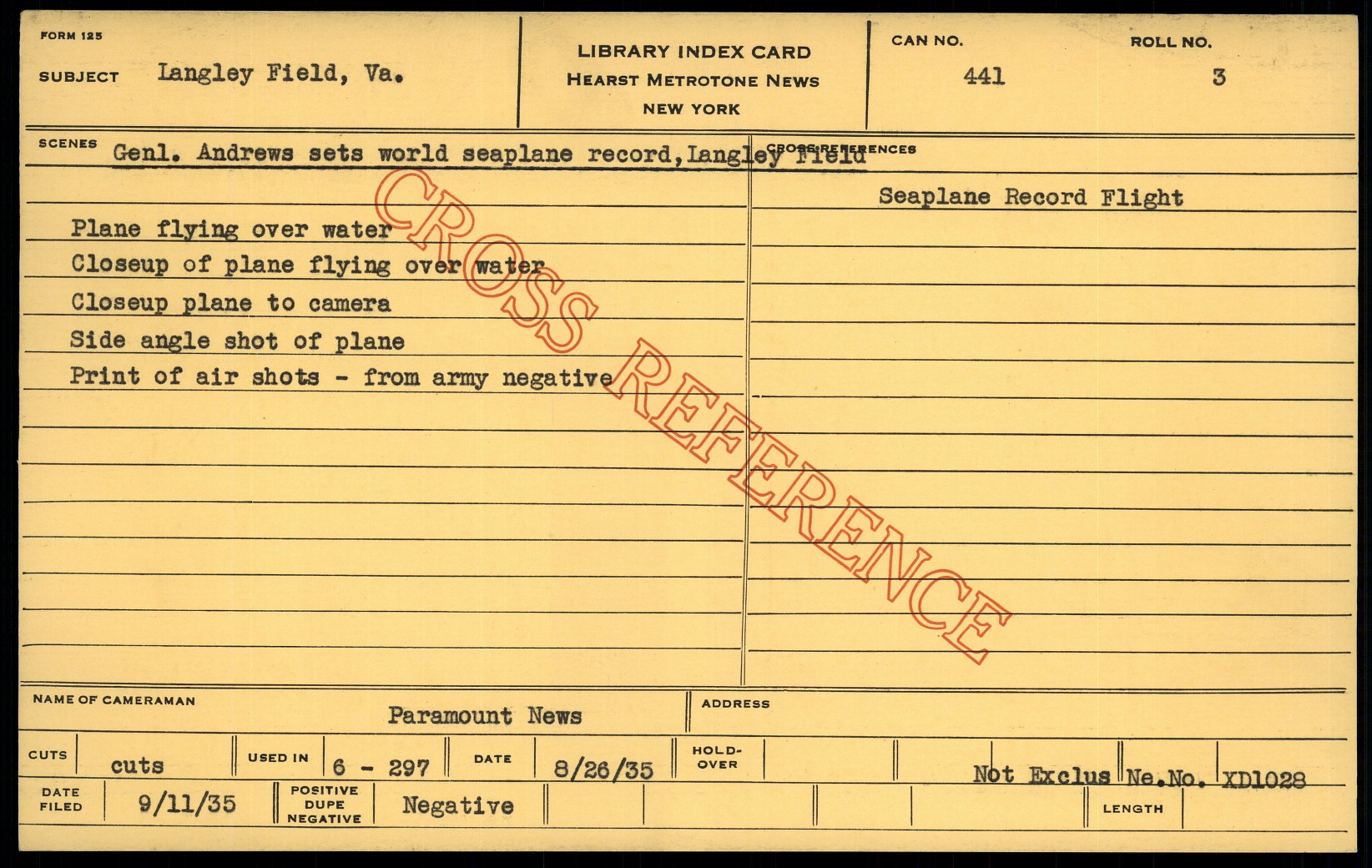 FORM 125

SUBJECT Langley Field, Va.

LIBRARY INDEX CARD
HEARST METROTONE NEWS
NEW YORK

CAN NO.
441

ROLL NO.
3

SCENES Genl. Andrews sets world seaplane record, Langley Field

Plane flying over water
Closeup of plane flying over water
Closeup plane to camera
Side angle shot of plane
Print of air shots - from army negative

CROSS REFERENCES
Seaplane Record Flight

NAME OF CAMERAMAN Paramount News

ADDRESS

CUTS cuts
USED IN 6 - 297
DATE 8/26/35
HOLD-OVER
Not Exclus Ne.No. XD1028

DATE FILED 9/11/35
POSITIVE DUPE NEGATIVE Negative
LENGTH

CROSS REFERENCE